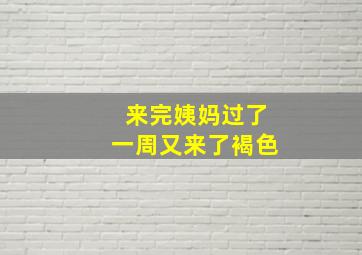 来完姨妈过了
一周又来了褐色